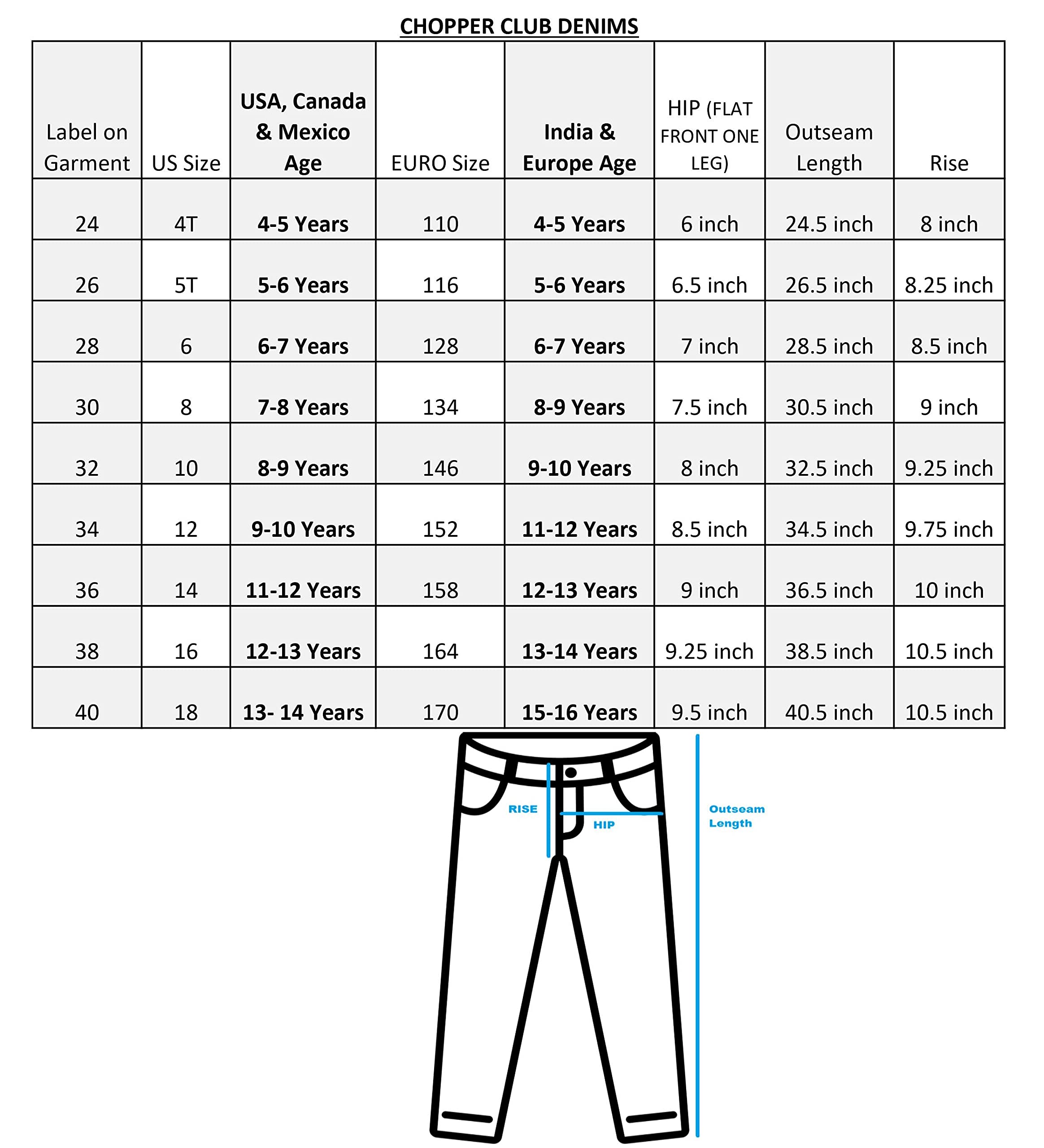 CHOPPER CLUB DENIMS

| Label on Garment | US Size | USA, Canada & Mexico Age | EURO Size | India & Europe Age | HIP (FLAT FRONT ONE LEG) | Outseam Length | Rise |
|---|---|---|---|---|---|---|---|
| 24 | 4T | 4-5 Years | 110 | 4-5 Years | 6 inch | 24.5 inch | 8 inch |
| 26 | 5T | 5-6 Years | 116 | 5-6 Years | 6.5 inch | 26.5 inch | 8.25 inch |
| 28 | 6 | 6-7 Years | 128 | 6-7 Years | 7 inch | 28.5 inch | 8.5 inch |
| 30 | 8 | 7-8 Years | 134 | 8-9 Years | 7.5 inch | 30.5 inch | 9 inch |
| 32 | 10 | 8-9 Years | 146 | 9-10 Years | 8 inch | 32.5 inch | 9.25 inch |
| 34 | 12 | 9-10 Years | 152 | 11-12 Years | 8.5 inch | 34.5 inch | 9.75 inch |
| 36 | 14 | 11-12 Years | 158 | 12-13 Years | 9 inch | 36.5 inch | 10 inch |
| 38 | 16 | 12-13 Years | 164 | 13-14 Years | 9.25 inch | 38.5 inch | 10.5 inch |
| 40 | 18 | 13- 14 Years | 170 | 15-16 Years | 9.5 inch | 40.5 inch | 10.5 inch |

RISE
HIP
Outseam Length